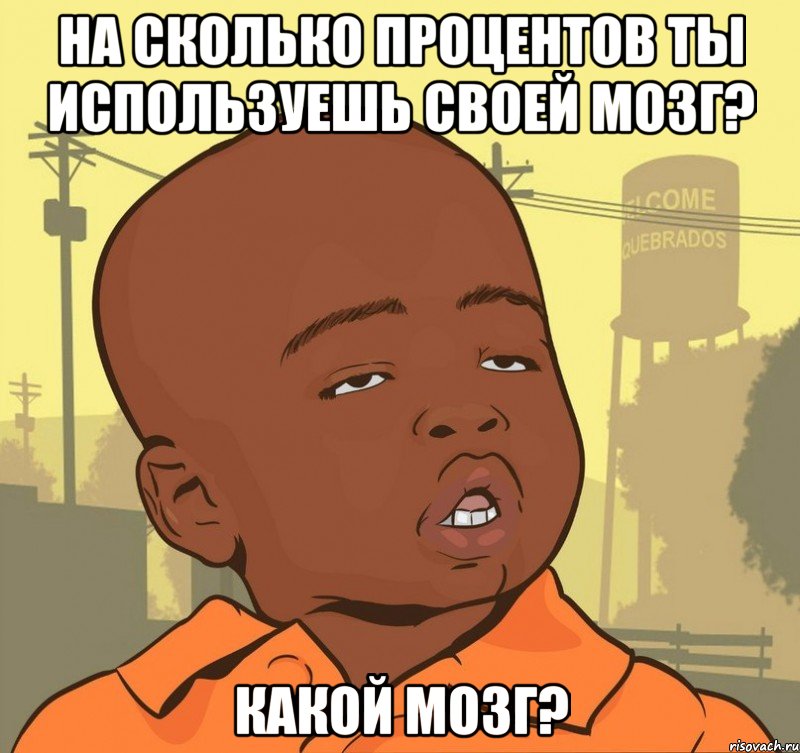 НА СКОЛЬКО ПРОЦЕНТОВ ТЫ ИСПОЛЬЗУЕШЬ СВОЕЙ МОЗГ?

LCOME
QUEBRADOS

КАКОЙ МОЗГ?

risovach.ru